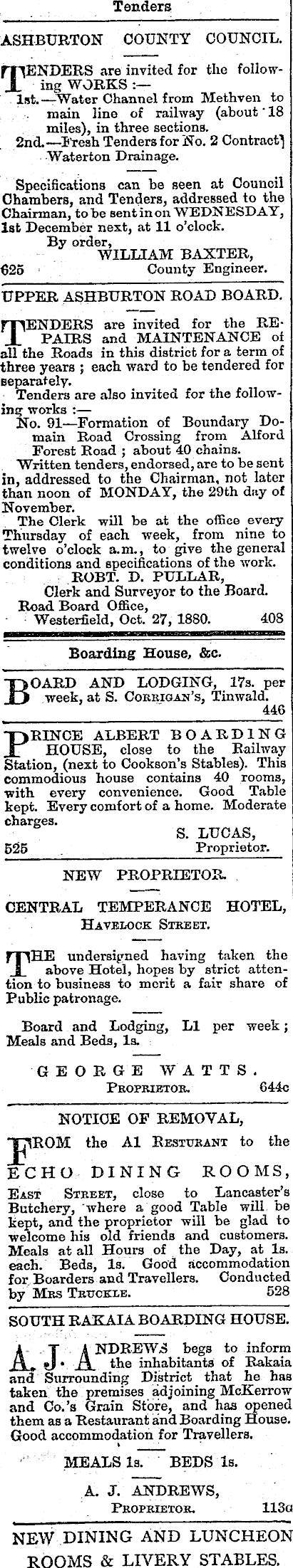 Tenders

ASHBURTON COUNTY COUNCIL.

TENDERS are invited for the following WORKS :—
1st.—Water Channel from Methven to main line of railway (about 18 miles), in three sections.
2nd.—Fresh Tenders for No. 2 Contract Waterton Drainage.

Specifications can be seen at Council Chambers, and Tenders, addressed to the Chairman, to be sent in on WEDNESDAY, 1st December next, at 11 o'clock.
By order,
WILLIAM BAXTER,
625 County Engineer.

UPPER ASHBURTON ROAD BOARD.

TENDERS are invited for the REPAIRS and MAINTENANCE of all the Roads in this district for a term of three years ; each ward to be tendered for separately.
Tenders are also invited for the following works :—
No. 91—Formation of Boundary Domain Road Crossing from Alford Forest Road ; about 40 chains.
Written tenders, endorsed, are to be sent in, addressed to the Chairman, not later than noon of MONDAY, the 29th day of November.
The Clerk will be at the office every Thursday of each week, from nine to twelve o'clock a.m., to give the general conditions and specifications of the work.
ROBT. D. PULLAR,
Clerk and Surveyor to the Board.
Road Board Office,
Westerfield, Oct. 27, 1880. 408

Boarding House, &c.

BOARD AND LODGING, 17s. per week, at S. CORRIGAN'S, Tinwald.
446

PRINCE ALBERT BOARDING HOUSE, close to the Railway Station, (next to Cookson's Stables). This commodious house contains 40 rooms, with every convenience. Good Table kept. Every comfort of a home. Moderate charges.
S. LUCAS,
525 Proprietor.

NEW PROPRIETOR.

CENTRAL TEMPERANCE HOTEL,
HAVELOCK STREET.

THE undersigned having taken the above Hotel, hopes by strict attention to business to merit a fair share of Public patronage.

Board and Lodging, L1 per week ; Meals and Beds, 1s.

GEORGE WATTS.
PROPRIETOR. 644c

NOTICE OF REMOVAL,

FROM the A1 RESTURANT to the

ECHO DINING ROOMS,

EAST STREET, close to Lancaster's Butchery, where a good Table will be kept, and the proprietor will be glad to welcome his old friends and customers. Meals at all Hours of the Day, at 1s. each. Beds, 1s. Good accommodation for Boarders and Travellers. Conducted by MRS TRUCKLE. 528

SOUTH RAKAIA BOARDING HOUSE.

A. J. ANDREWS begs to inform the inhabitants of Rakaia and Surrounding District that he has taken the premises adjoining McKerrow and Co.'s Grain Store, and has opened them as a Restaurant and Boarding House. Good accommodation for Travellers.

MEALS 1s. BEDS 1s.

A. J. ANDREWS,
PROPRIETOR. 113c

NEW DINING AND LUNCHEON ROOMS & LIVERY STABLES.